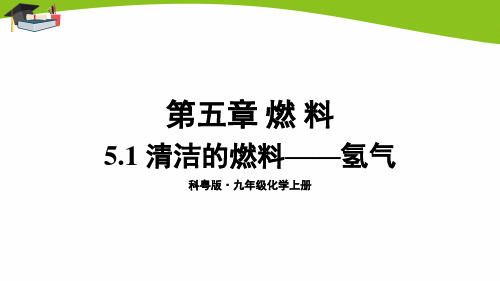 第五章 燃 料

5.1 清洁的燃料——氢气

科粤版 · 九年级化学上册